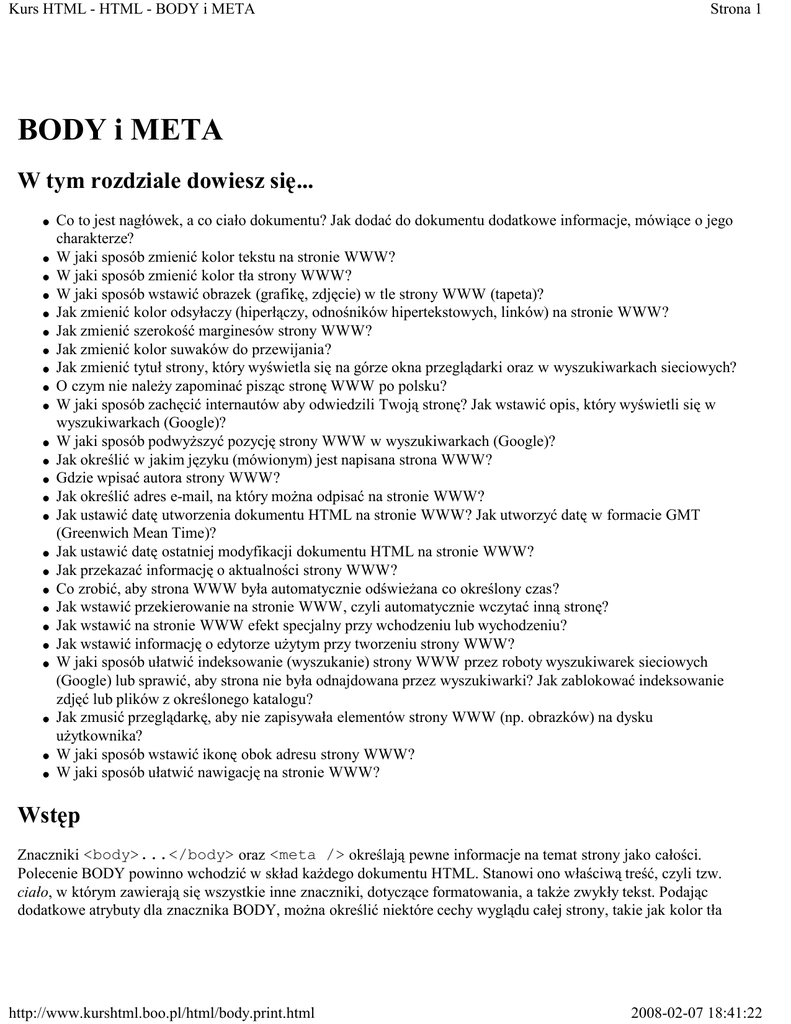 Kurs HTML - HTML - BODY i META

Strona 1

BODY i META

W tym rozdziale dowiesz się...

- Co to jest nagłówek, a co ciało dokumentu? Jak dodać do dokumentu dodatkowe informacje, mówiące o jego charakterze?
- W jaki sposób zmienić kolor tekstu na stronie WWW?
- W jaki sposób zmienić kolor tła strony WWW?
- W jaki sposób wstawić obrazek (grafikę, zdjęcie) w tle strony WWW (tapeta)?
- Jak zmienić kolor odsyłaczy (hiperłączy, odnośników hipertekstowych, linków) na stronie WWW?
- Jak zmienić szerokość marginesów strony WWW?
- Jak zmienić kolor suwaków do przewijania?
- Jak zmienić tytuł strony, który wyświetla się na górze okna przeglądarki oraz w wyszukiwarkach sieciowych?
- O czym nie należy zapominać pisząc stronę WWW po polsku?
- W jaki sposób zachęcić internautów aby odwiedzili Twoją stronę? Jak wstawić opis, który wyświetli się w wyszukiwarkach (Google)?
- W jaki sposób podwyższyć pozycję strony WWW w wyszukiwarkach (Google)?
- Jak określić w jakim języku (mówionym) jest napisana strona WWW?
- Gdzie wpisać autora strony WWW?
- Jak określić adres e-mail, na który można odpisać na stronie WWW?
- Jak ustawić datę utworzenia dokumentu HTML na stronie WWW? Jak utworzyć datę w formacie GMT (Greenwich Mean Time)?
- Jak ustawić datę ostatniej modyfikacji dokumentu HTML na stronie WWW?
- Jak przekazać informację o aktualności strony WWW?
- Co zrobić, aby strona WWW była automatycznie odświeżana co określony czas?
- Jak wstawić przekierowanie na stronie WWW, czyli automatycznie wczytać inną stronę?
- Jak wstawić na stronie WWW efekt specjalny przy wchodzeniu lub wychodzeniu?
- Jak wstawić informację o edytorze użytym przy tworzeniu strony WWW?
- W jaki sposób ułatwić indeksowanie (wyszukanie) strony WWW przez roboty wyszukiwarek sieciowych (Google) lub sprawić, aby strona nie była odnajdowana przez wyszukiwarki? Jak zablokować indeksowanie zdjęć lub plików z określonego katalogu?
- Jak zmusić przeglądarkę, aby nie zapisywała elementów strony WWW (np. obrazków) na dysku użytkownika?
- W jaki sposób wstawić ikonę obok adresu strony WWW?
- W jaki sposób ułatwić nawigację na stronie WWW?

Wstęp

Znaczniki <body>...</body> oraz <meta /> określają pewne informacje na temat strony jako całości. Polecenie BODY powinno wchodzić w skład każdego dokumentu HTML. Stanowi ono właściwą treść, czyli tzw. ciało, w którym zawierają się wszystkie inne znaczniki, dotyczące formatowania, a także zwykły tekst. Podając dodatkowe atrybuty dla znacznika BODY, można określić niektóre cechy wyglądu całej strony, takie jak kolor tła

http://www.kurshtml.boo.pl/html/body.print.html

2008-02-07 18:41:22